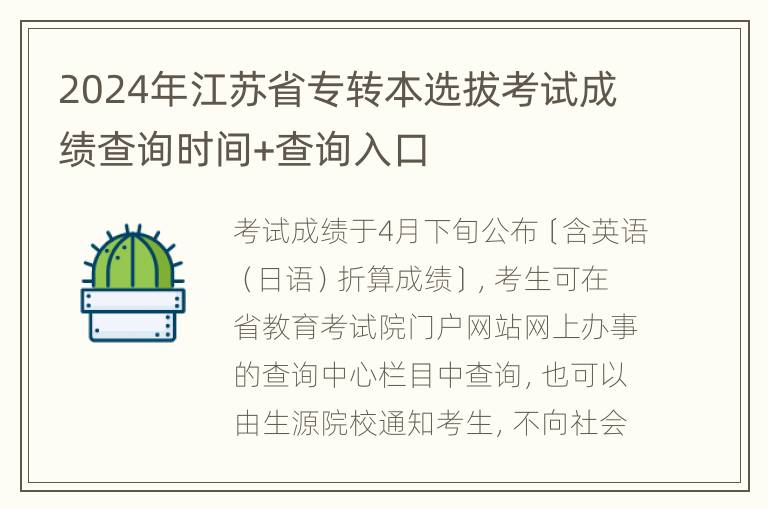 2024年江苏省专转本选拔考试成绩查询时间+查询入口

考试成绩于4月下旬公布〔含英语（日语）折算成绩〕，考生可在省教育考试院门户网站网上办事的查询中心栏目中查询，也可以由生源院校通知考生，不向社会